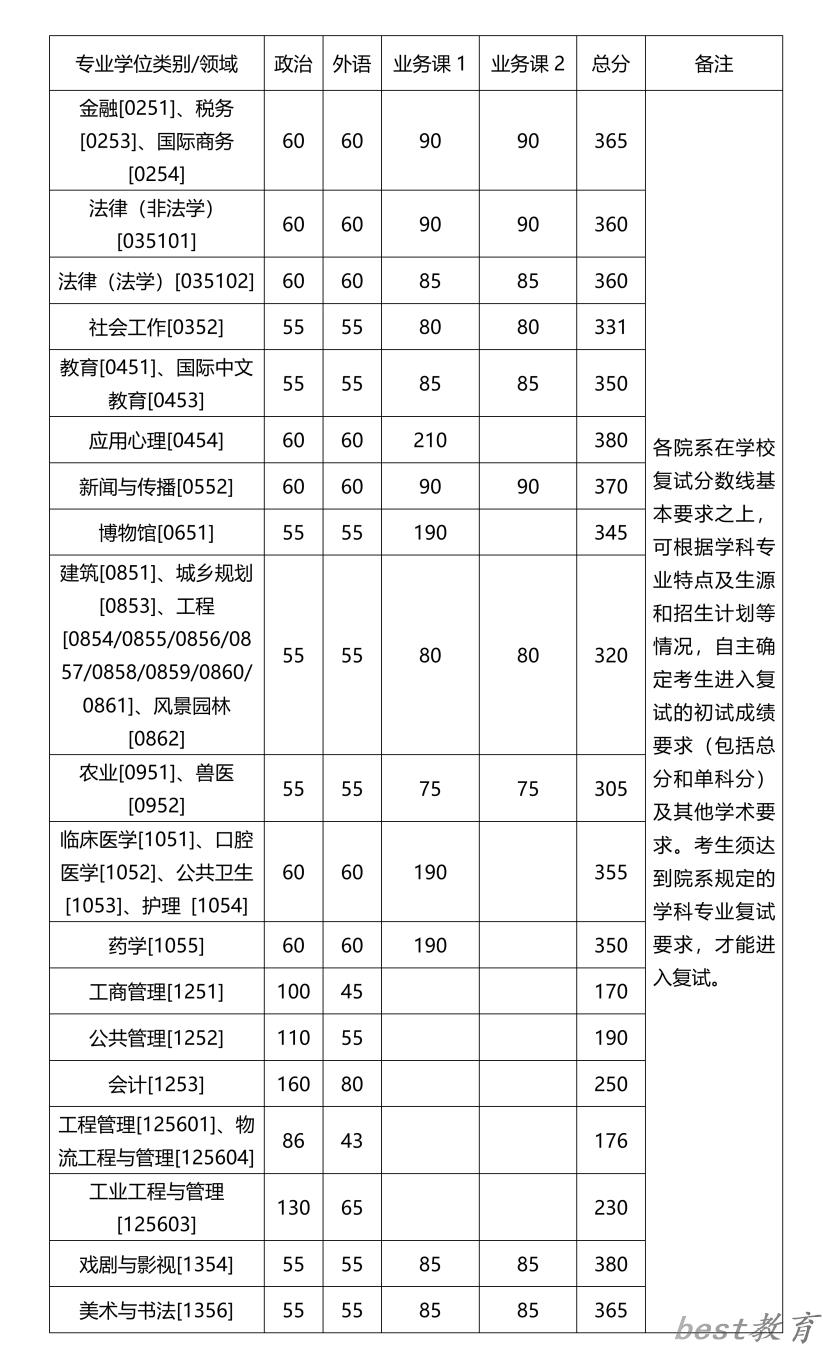 | 专业学位类别/领域 | 政治 | 外语 | 业务课 1 | 业务课 2 | 总分 | 备注 |
|---|---|---|---|---|---|---|
| 金融[0251]、税务[0253]、国际商务[0254] | 60 | 60 | 90 | 90 | 365 | 各院系在学校复试分数线基本要求之上，可根据学科专业特点及生源和招生计划等情况，自主确定考生进入复试的初试成绩要求（包括总分和单科分）及其他学术要求。考生须达到院系规定的学科专业复试要求，才能进入复试。 |
| 法律（非法学）[035101] | 60 | 60 | 90 | 90 | 360 | |
| 法律（法学）[035102] | 60 | 60 | 85 | 85 | 360 | |
| 社会工作[0352] | 55 | 55 | 80 | 80 | 331 | |
| 教育[0451]、国际中文教育[0453] | 55 | 55 | 85 | 85 | 350 | |
| 应用心理[0454] | 60 | 60 | 210 | | 380 | |
| 新闻与传播[0552] | 60 | 60 | 90 | 90 | 370 | |
| 博物馆[0651] | 55 | 55 | 190 | | 345 | |
| 建筑[0851]、城乡规划[0853]、工程[0854/0855/0856/0857/0858/0859/0860/0861]、风景园林[0862] | 55 | 55 | 80 | 80 | 320 | |
| 农业[0951]、兽医[0952] | 55 | 55 | 75 | 75 | 305 | |
| 临床医学[1051]、口腔医学[1052]、公共卫生[1053]、护理 [1054] | 60 | 60 | 190 | | 355 | |
| 药学[1055] | 60 | 60 | 190 | | 350 | |
| 工商管理[1251] | 100 | 45 | | | 170 | |
| 公共管理[1252] | 110 | 55 | | | 190 | |
| 会计[1253] | 160 | 80 | | | 250 | |
| 工程管理[125601]、物流工程与管理[125604] | 86 | 43 | | | 176 | |
| 工业工程与管理[125603] | 130 | 65 | | | 230 | |
| 戏剧与影视[1354] | 55 | 55 | 85 | 85 | 380 | |
| 美术与书法[1356] | 55 | 55 | 85 | 85 | 365 | |

best教育